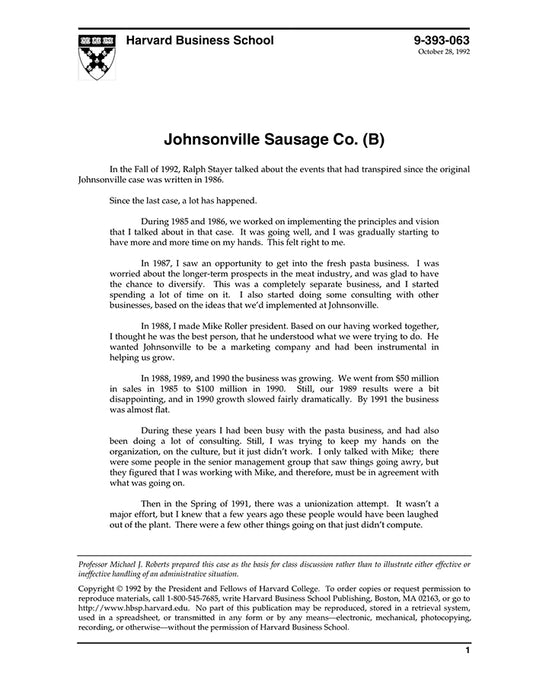 Harvard Business School

9-393-063
October 28, 1992

Johnsonville Sausage Co. (B)

In the Fall of 1992, Ralph Stayer talked about the events that had transpired since the original Johnsonville case was written in 1986.

Since the last case, a lot has happened.

During 1985 and 1986, we worked on implementing the principles and vision that I talked about in that case. It was going well, and I was gradually starting to have more and more time on my hands. This felt right to me.

In 1987, I saw an opportunity to get into the fresh pasta business. I was worried about the longer-term prospects in the meat industry, and was glad to have the chance to diversify. This was a completely separate business, and I started spending a lot of time on it. I also started doing some consulting with other businesses, based on the ideas that we'd implemented at Johnsonville.

In 1988, I made Mike Roller president. Based on our having worked together, I thought he was the best person, that he understood what we were trying to do. He wanted Johnsonville to be a marketing company and had been instrumental in helping us grow.

In 1988, 1989, and 1990 the business was growing. We went from $50 million in sales in 1985 to $100 million in 1990. Still, our 1989 results were a bit disappointing, and in 1990 growth slowed fairly dramatically. By 1991 the business was almost flat.

During these years I had been busy with the pasta business, and had also been doing a lot of consulting. Still, I was trying to keep my hands on the organization, on the culture, but it just didn't work. I only talked with Mike; there were some people in the senior management group that saw things going awry, but they figured that I was working with Mike, and therefore, must be in agreement with what was going on.

Then in the Spring of 1991, there was a unionization attempt. It wasn't a major effort, but I knew that a few years ago these people would have been laughed out of the plant. There were a few other things going on that just didn't compute.

Professor Michael J. Roberts prepared this case as the basis for class discussion rather than to illustrate either effective or ineffective handling of an administrative situation.

Copyright © 1992 by the President and Fellows of Harvard College. To order copies or request permission to reproduce materials, call 1-800-545-7685, write Harvard Business School Publishing, Boston, MA 02163, or go to http://www.hbsp.harvard.edu. No part of this publication may be reproduced, stored in a retrieval system, used in a spreadsheet, or transmitted in any form or by any means—electronic, mechanical, photocopying, recording, or otherwise—without the permission of Harvard Business School.

1